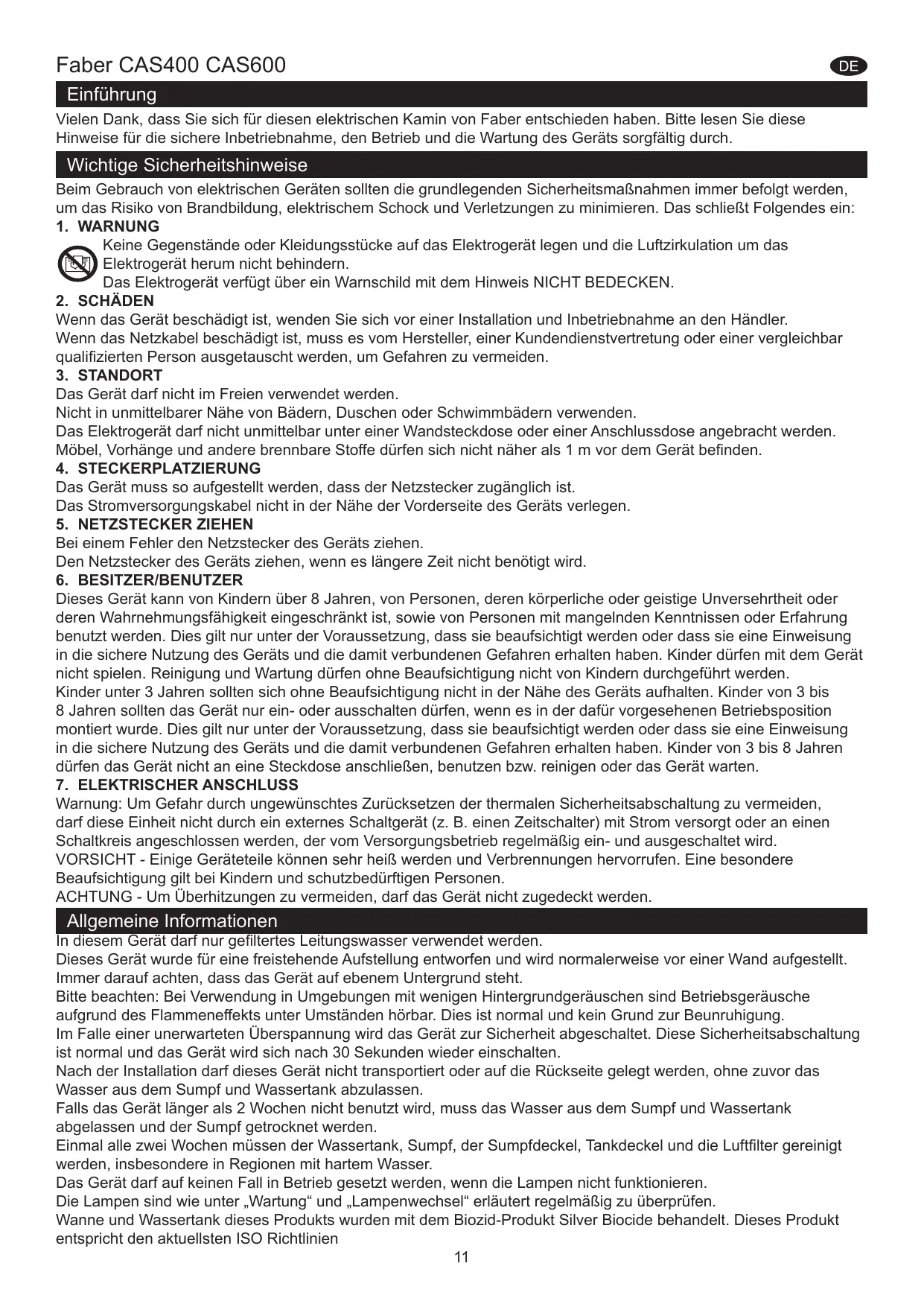 Faber CAS400 CAS600

DE

Einführung

Vielen Dank, dass Sie sich für diesen elektrischen Kamin von Faber entschieden haben. Bitte lesen Sie diese Hinweise für die sichere Inbetriebnahme, den Betrieb und die Wartung des Geräts sorgfältig durch.

Wichtige Sicherheitshinweise

Beim Gebrauch von elektrischen Geräten sollten die grundlegenden Sicherheitsmaßnahmen immer befolgt werden, um das Risiko von Brandbildung, elektrischem Schock und Verletzungen zu minimieren. Das schließt Folgendes ein:

1. WARNUNG

Keine Gegenstände oder Kleidungsstücke auf das Elektrogerät legen und die Luftzirkulation um das Elektrogerät herum nicht behindern.
Das Elektrogerät verfügt über ein Warnschild mit dem Hinweis NICHT BEDECKEN.

2. SCHÄDEN

Wenn das Gerät beschädigt ist, wenden Sie sich vor einer Installation und Inbetriebnahme an den Händler.
Wenn das Netzkabel beschädigt ist, muss es vom Hersteller, einer Kundendienstvertretung oder einer vergleichbar qualifizierten Person ausgetauscht werden, um Gefahren zu vermeiden.

3. STANDORT

Das Gerät darf nicht im Freien verwendet werden.
Nicht in unmittelbarer Nähe von Bädern, Duschen oder Schwimmbädern verwenden.
Das Elektrogerät darf nicht unmittelbar unter einer Wandsteckdose oder einer Anschlussdose angebracht werden.
Möbel, Vorhänge und andere brennbare Stoffe dürfen sich nicht näher als 1 m vor dem Gerät befinden.

4. STECKERPLATZIERUNG

Das Gerät muss so aufgestellt werden, dass der Netzstecker zugänglich ist.
Das Stromversorgungskabel nicht in der Nähe der Vorderseite des Geräts verlegen.

5. NETZSTECKER ZIEHEN

Bei einem Fehler den Netzstecker des Geräts ziehen.
Den Netzstecker des Geräts ziehen, wenn es längere Zeit nicht benötigt wird.

6. BESITZER/BENUTZER

Dieses Gerät kann von Kindern über 8 Jahren, von Personen, deren körperliche oder geistige Unversehrtheit oder deren Wahrnehmungsfähigkeit eingeschränkt ist, sowie von Personen mit mangelnden Kenntnissen oder Erfahrung benutzt werden. Dies gilt nur unter der Voraussetzung, dass sie beaufsichtigt werden oder dass sie eine Einweisung in die sichere Nutzung des Geräts und die damit verbundenen Gefahren erhalten haben. Kinder dürfen mit dem Gerät nicht spielen. Reinigung und Wartung dürfen ohne Beaufsichtigung nicht von Kindern durchgeführt werden.
Kinder unter 3 Jahren sollten sich ohne Beaufsichtigung nicht in der Nähe des Geräts aufhalten. Kinder von 3 bis 8 Jahren sollten das Gerät nur ein- oder ausschalten dürfen, wenn es in der dafür vorgesehenen Betriebsposition montiert wurde. Dies gilt nur unter der Voraussetzung, dass sie beaufsichtigt werden oder dass sie eine Einweisung in die sichere Nutzung des Geräts und die damit verbundenen Gefahren erhalten haben. Kinder von 3 bis 8 Jahren dürfen das Gerät nicht an eine Steckdose anschließen, benutzen bzw. reinigen oder das Gerät warten.

7. ELEKTRISCHER ANSCHLUSS

Warnung: Um Gefahr durch ungewünschtes Zurücksetzen der thermalen Sicherheitsabschaltung zu vermeiden, darf diese Einheit nicht durch ein externes Schaltgerät (z. B. einen Zeitschalter) mit Strom versorgt oder an einen Schaltkreis angeschlossen werden, der vom Versorgungsbetrieb regelmäßig ein- und ausgeschaltet wird.
VORSICHT - Einige Geräteteile können sehr heiß werden und Verbrennungen hervorrufen. Eine besondere Beaufsichtigung gilt bei Kindern und schutzbedürftigen Personen.
ACHTUNG - Um Überhitzungen zu vermeiden, darf das Gerät nicht zugedeckt werden.

Allgemeine Informationen

In diesem Gerät darf nur gefiltertes Leitungswasser verwendet werden.
Dieses Gerät wurde für eine freistehende Aufstellung entworfen und wird normalerweise vor einer Wand aufgestellt.
Immer darauf achten, dass das Gerät auf ebenem Untergrund steht.
Bitte beachten: Bei Verwendung in Umgebungen mit wenigen Hintergrundgeräuschen sind Betriebsgeräusche aufgrund des Flammeneffekts unter Umständen hörbar. Dies ist normal und kein Grund zur Beunruhigung.
Im Falle einer unerwarteten Überspannung wird das Gerät zur Sicherheit abgeschaltet. Diese Sicherheitsabschaltung ist normal und das Gerät wird sich nach 30 Sekunden wieder einschalten.
Nach der Installation darf dieses Gerät nicht transportiert oder auf die Rückseite gelegt werden, ohne zuvor das Wasser aus dem Sumpf und Wassertank abzulassen.
Falls das Gerät länger als 2 Wochen nicht benutzt wird, muss das Wasser aus dem Sumpf und Wassertank abgelassen und der Sumpf getrocknet werden.
Einmal alle zwei Wochen müssen der Wassertank, Sumpf, der Sumpfdeckel, Tankdeckel und die Luftfilter gereinigt werden, insbesondere in Regionen mit hartem Wasser.
Das Gerät darf auf keinen Fall in Betrieb gesetzt werden, wenn die Lampen nicht funktionieren.
Die Lampen sind wie unter „Wartung“ und „Lampenwechsel“ erläutert regelmäßig zu überprüfen.
Wanne und Wassertank dieses Produkts wurden mit dem Biozid-Produkt Silver Biocide behandelt. Dieses Produkt entspricht den aktuellsten ISO Richtlinien

11